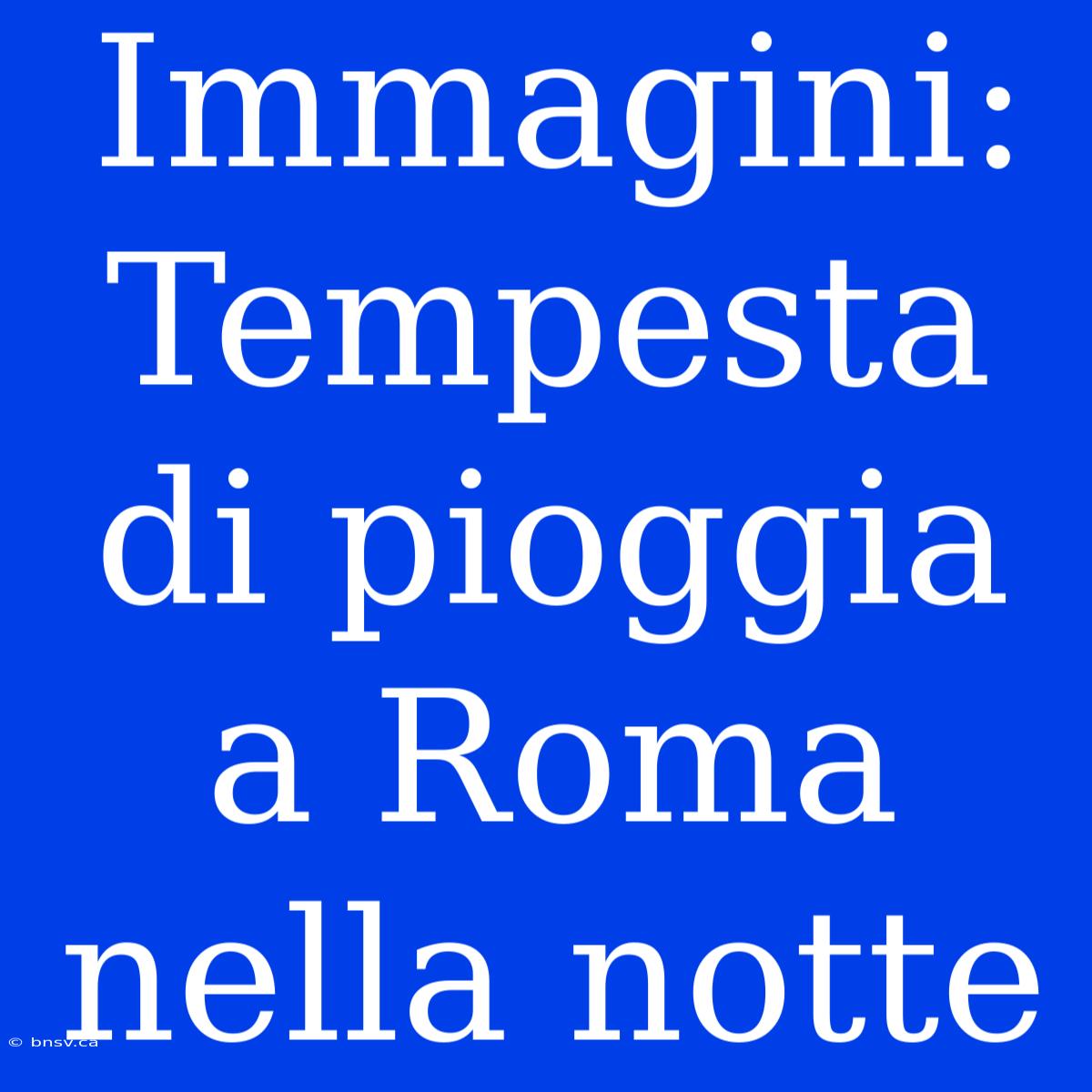 Immagini: Tempesta di pioggia a Roma nella notte

© bnsv.ca